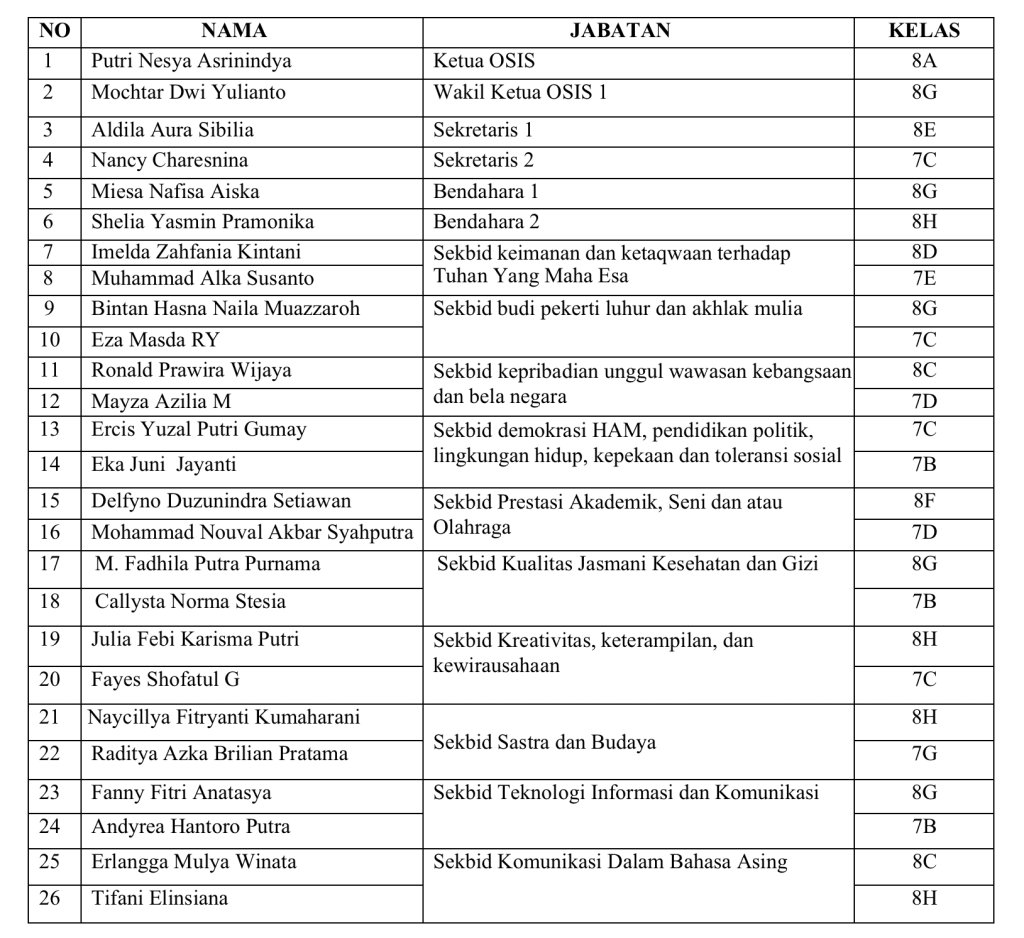 | NO | NAMA | JABATAN | KELAS |
|---|---|---|---|
| 1 | Putri Nesya Asrinindya | Ketua OSIS | 8A |
| 2 | Mochtar Dwi Yulianto | Wakil Ketua OSIS 1 | 8G |
| 3 | Aldila Aura Sibilia | Sekretaris 1 | 8E |
| 4 | Nancy Charesnina | Sekretaris 2 | 7C |
| 5 | Miesa Nafisa Aiska | Bendahara 1 | 8G |
| 6 | Shelia Yasmin Pramonika | Bendahara 2 | 8H |
| 7 | Imelda Zahfania Kintani | Sekbid keimanan dan ketaqwaan terhadap Tuhan Yang Maha Esa | 8D |
| 8 | Muhammad Alka Susanto | | 7E |
| 9 | Bintan Hasna Naila Muazzaroh | Sekbid budi pekerti luhur dan akhlak mulia | 8G |
| 10 | Eza Masda RY | | 7C |
| 11 | Ronald Prawira Wijaya | Sekbid kepribadian unggul wawasan kebangsaan dan bela negara | 8C |
| 12 | Mayza Azilia M | | 7D |
| 13 | Ercis Yuzal Putri Gumay | Sekbid demokrasi HAM, pendidikan politik, lingkungan hidup, kepekaan dan toleransi sosial | 7C |
| 14 | Eka Juni Jayanti | | 7B |
| 15 | Delfyno Duzunindra Setiawan | Sekbid Prestasi Akademik, Seni dan atau Olahraga | 8F |
| 16 | Mohammad Nouval Akbar Syahputra | | 7D |
| 17 | M. Fadhila Putra Purnama | Sekbid Kualitas Jasmani Kesehatan dan Gizi | 8G |
| 18 | Callysta Norma Stesia | | 7B |
| 19 | Julia Febi Karisma Putri | Sekbid Kreativitas, keterampilan, dan kewirausahaan | 8H |
| 20 | Fayes Shofatul G | | 7C |
| 21 | Naycillya Fitryanti Kumaharani | Sekbid Sastra dan Budaya | 8H |
| 22 | Raditya Azka Brilian Pratama | | 7G |
| 23 | Fanny Fitri Anatasya | Sekbid Teknologi Informasi dan Komunikasi | 8G |
| 24 | Andyrea Hantoro Putra | | 7B |
| 25 | Erlangga Mulya Winata | Sekbid Komunikasi Dalam Bahasa Asing | 8C |
| 26 | Tifani Elinsiana | | 8H |